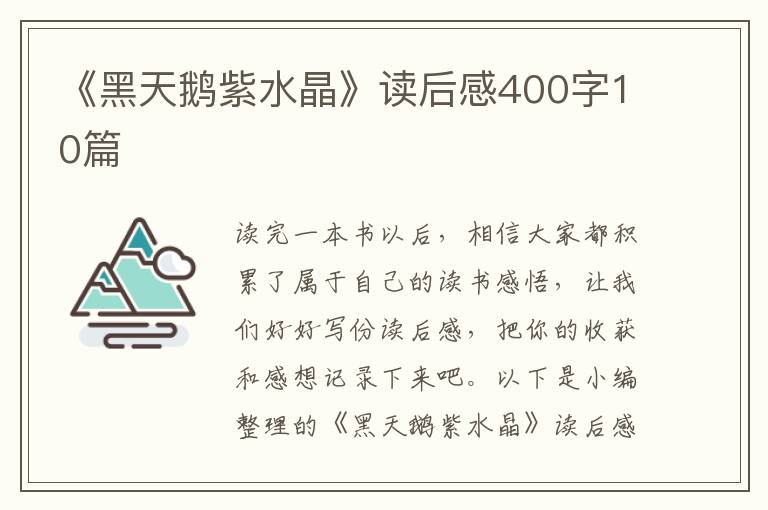 《黑天鹅紫水晶》读后感400字10篇

读完一本书以后，相信大家都积累了属于自己的读书感悟，让我们好好写份读后感，把你的收获和感想记录下来吧。以下是小编整理的《黑天鹅紫水晶》读后感